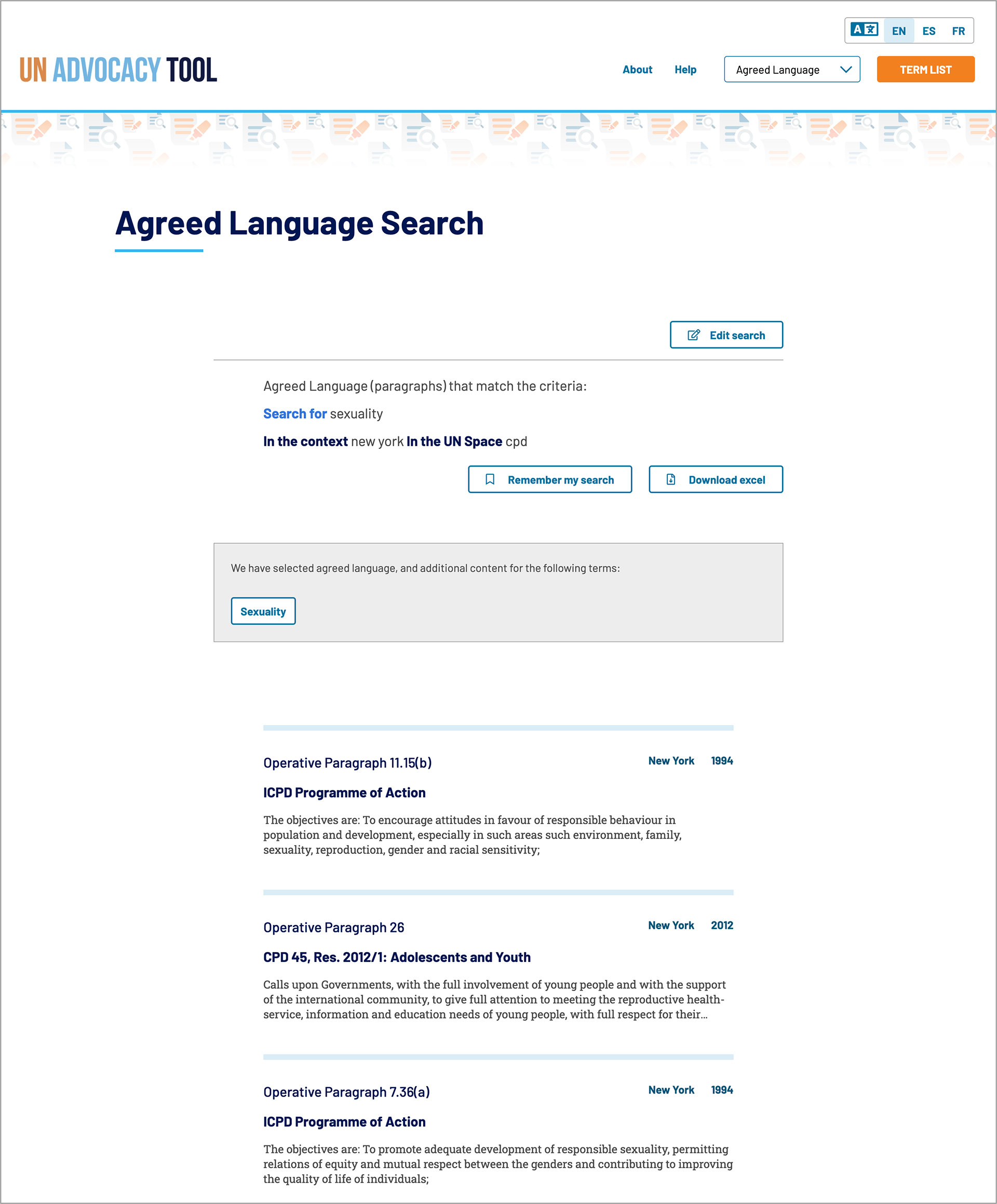 EN ES FR

UN ADVOCACY TOOL

About Help Agreed Language TERM LIST

Agreed Language Search

Edit search

Agreed Language (paragraphs) that match the criteria:

Search for sexuality

In the context new york In the UN Space cpd

Remember my search

Download excel

We have selected agreed language, and additional content for the following terms:

Sexuality

Operative Paragraph 11.15(b)

New York 1994

ICPD Programme of Action

The objectives are: To encourage attitudes in favour of responsible behaviour in population and development, especially in such areas such environment, family, sexuality, reproduction, gender and racial sensitivity;

Operative Paragraph 26

New York 2012

CPD 45, Res. 2012/1: Adolescents and Youth

Calls upon Governments, with the full involvement of young people and with the support of the international community, to give full attention to meeting the reproductive health-service, information and education needs of young people, with full respect for their...

Operative Paragraph 7.36(a)

New York 1994

ICPD Programme of Action

The objectives are: To promote adequate development of responsible sexuality, permitting relations of equity and mutual respect between the genders and contributing to improving the quality of life of individuals;